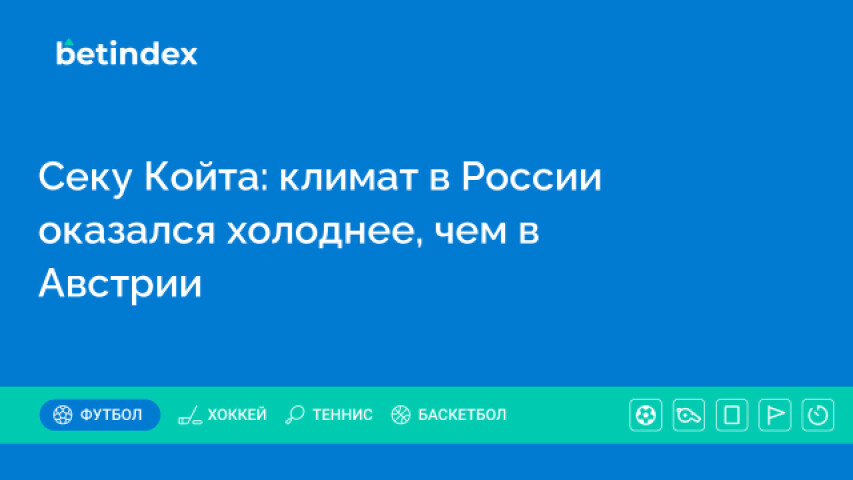 betindex

Секу Койта: климат в России оказался холоднее, чем в Австрии

ФУТБОЛ ХОККЕЙ ТЕННИС БАСКЕТБОЛ